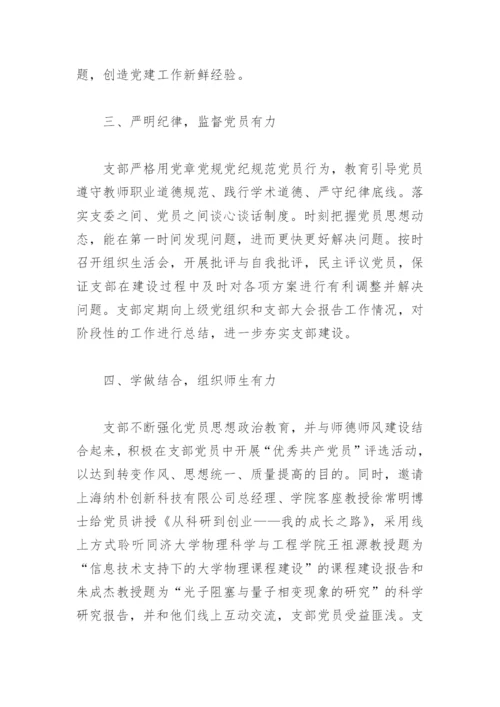 题，创造党建工作新鲜经验。

三、严明纪律，监督党员有力

支部严格用党章党规党纪规范党员行为，教育引导党员遵守教师职业道德规范、践行学术道德、严守纪律底线。落实支委之间、党员之间谈心谈话制度。时刻把握党员思想动态，能在第一时间发现问题，进而更快更好解决问题。按时召开组织生活会，开展批评与自我批评，民主评议党员，保证支部在建设过程中及时对各项方案进行有利调整并解决问题。支部定期向上级党组织和支部大会报告工作情况，对阶段性的工作进行总结，进一步夯实支部建设。

四、学做结合，组织师生有力

支部不断强化党员思想政治教育，并与师德师风建设结合起来，积极在支部党员中开展“优秀共产党员”评选活动，以达到转变作风、思想统一、质量提高的目的。同时，邀请上海纳朴创新科技有限公司总经理、学院客座教授徐常明博士给党员讲授《从科研到创业——我的成长之路》，采用线上方式聆听同济大学物理科学与工程学院王祖源教授题为“信息技术支持下的大学物理课程建设”的课程建设报告和朱成杰教授题为“光子阻塞与量子相变现象的研究”的科学研究报告，并和他们线上互动交流，支部党员受益匪浅。支